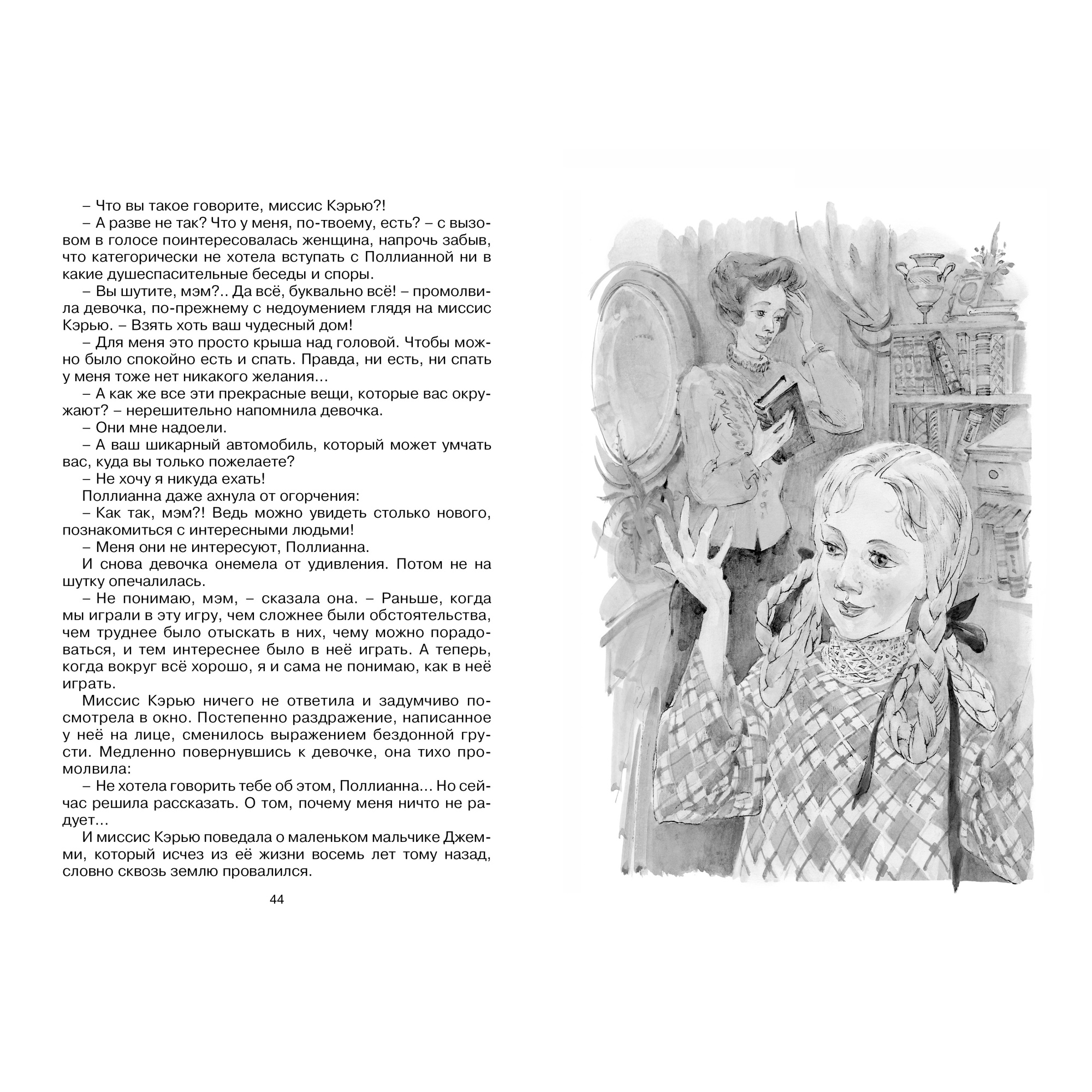 – Что вы такое говорите, миссис Кэрью?!

– А разве не так? Что у меня, по-твоему, есть? – с вызовом в голосе поинтересовалась женщина, напрочь забыв, что категорически не хотела вступать с Поллианной ни в какие душеспасительные беседы и споры.

– Вы шутите, мэм?.. Да всё, буквально всё! – промолвила девочка, по-прежнему с недоумением глядя на миссис Кэрью. – Взять хоть ваш чудесный дом!

– Для меня это просто крыша над головой. Чтобы можно было спокойно есть и спать. Правда, ни есть, ни спать у меня тоже нет никакого желания...

– А как же все эти прекрасные вещи, которые вас окружают? – нерешительно напомнила девочка.

– Они мне надоели.

– А ваш шикарный автомобиль, который может умчать вас, куда вы только пожелаете?

– Не хочу я никуда ехать!

Поллианна даже ахнула от огорчения:

– Как так, мэм?! Ведь можно увидеть столько нового, познакомиться с интересными людьми!

– Меня они не интересуют, Поллианна.

И снова девочка онемела от удивления. Потом не на шутку опечалилась.

– Не понимаю, мэм, – сказала она. – Раньше, когда мы играли в эту игру, чем сложнее были обстоятельства, чем труднее было отыскать в них, чему можно порадоваться, и тем интереснее было в неё играть. А теперь, когда вокруг всё хорошо, я и сама не понимаю, как в неё играть.

Миссис Кэрью ничего не ответила и задумчиво посмотрела в окно. Постепенно раздражение, написанное у неё на лице, сменилось выражением бездонной грусти. Медленно повернувшись к девочке, она тихо промолвила:

– Не хотела говорить тебе об этом, Поллианна... Но сейчас решила рассказать. О том, почему меня ничто не радует...

И миссис Кэрью поведала о маленьком мальчике Джемми, который исчез из её жизни восемь лет тому назад, словно сквозь землю провалился.

44